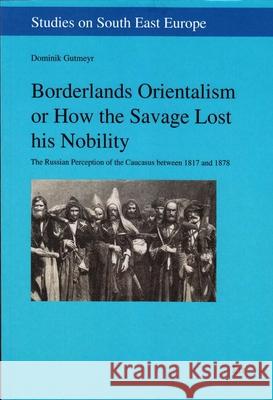 Studies on South East Europe

Dominik Gutmeyr

Borderlands Orientalism or How the Savage Lost his Nobility

The Russian Perception of the Caucasus between 1817 and 1878

Kraina Książek